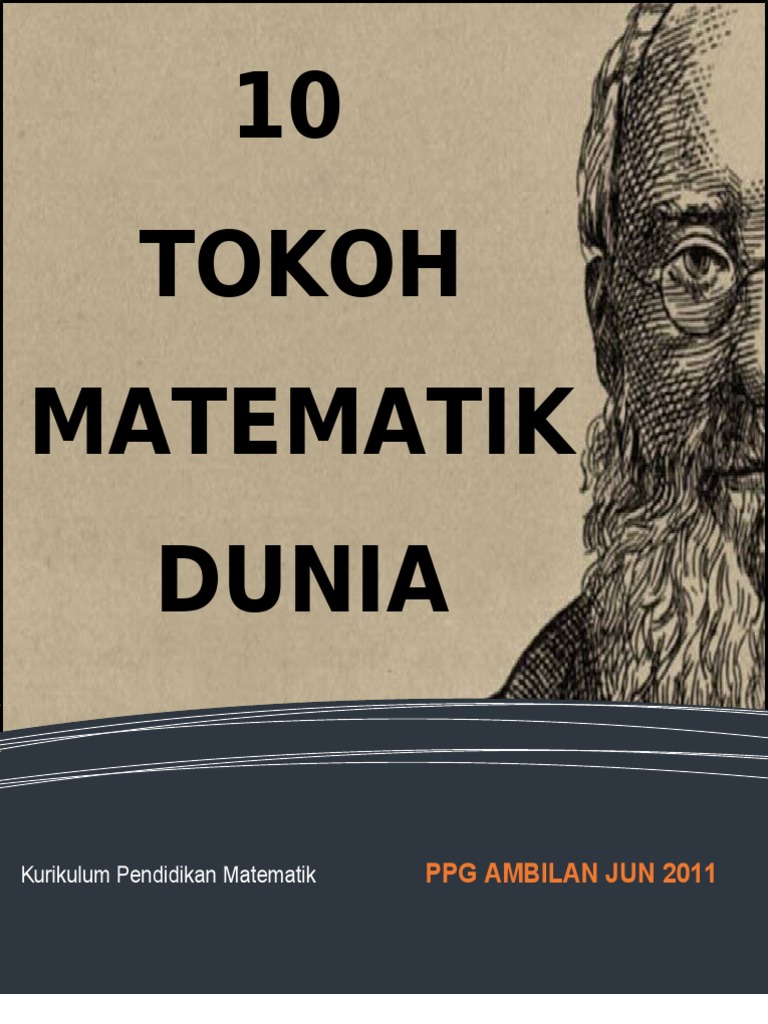 10
TOKOH
MATEMATIK
DUNIA

Kurikulum Pendidikan Matematik

PPG AMBILAN JUN 2011